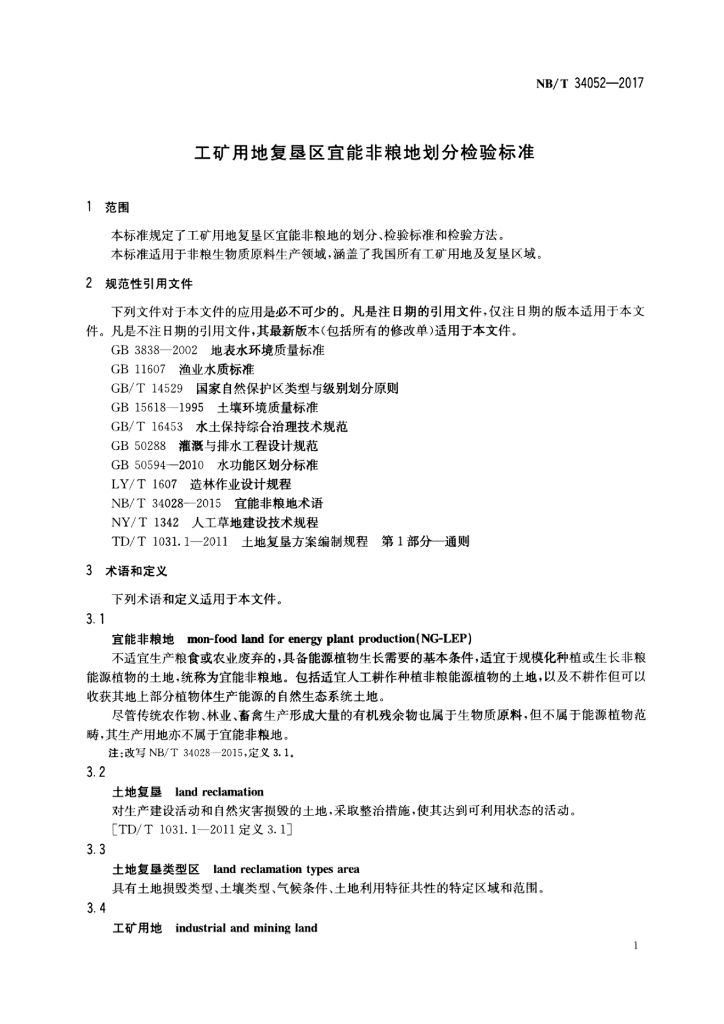 NB/T 34052—2017

工矿用地复垦区宜能非粮地划分检验标准

1 范围

本标准规定了工矿用地复垦区宜能非粮地的划分、检验标准和检验方法。
本标准适用于非粮生物质原料生产领域，涵盖了我国所有工矿用地及复垦区域。

2 规范性引用文件

下列文件对于本文件的应用是必不可少的。凡是注日期的引用文件，仅注日期的版本适用于本文件。凡是不注日期的引用文件，其最新版本（包括所有的修改单）适用于本文件。

GB 3838—2002 地表水环境质量标准
GB 11607 渔业水质标准
GB/T 14529 国家自然保护区类型与级别划分原则
GB 15618—1995 土壤环境质量标准
GB/T 16453 水土保持综合治理技术规范
GB 50288 灌溉与排水工程设计规范
GB 50594—2010 水功能区划分标准
LY/T 1607 造林作业设计规程
NB/T 34028—2015 宜能非粮地术语
NY/T 1342 人工草地建设技术规程
TD/T 1031.1—2011 土地复垦方案编制规程 第1部分—通则

3 术语和定义

下列术语和定义适用于本文件。

3.1

宜能非粮地 mon-food land for energy plant production(NG-LEP)

不适宜生产粮食或农业废弃的，具备能源植物生长需要的基本条件，适宜于规模化种植或生长非粮能源植物的土地，统称为宜能非粮地。包括适宜人工耕作种植非粮能源植物的土地，以及不耕作但可以收获其地上部分植物体生产能源的自然生态系统土地。

尽管传统农作物、林业、畜禽生产形成大量的有机残余物也属于生物质原料，但不属于能源植物范畴，其生产用地亦不属于宜能非粮地。

注：改写 NB/T 34028—2015，定义 3.1。

3.2

土地复垦 land reclamation

对生产建设活动和自然灾害损毁的土地，采取整治措施，使其达到可利用状态的活动。

[TD/T 1031.1—2011 定义 3.1]

3.3

土地复垦类型区 land reclamation types area

具有土地损毁类型、土壤类型、气候条件、土地利用特征共性的特定区域和范围。

3.4

工矿用地 industrial and mining land

1